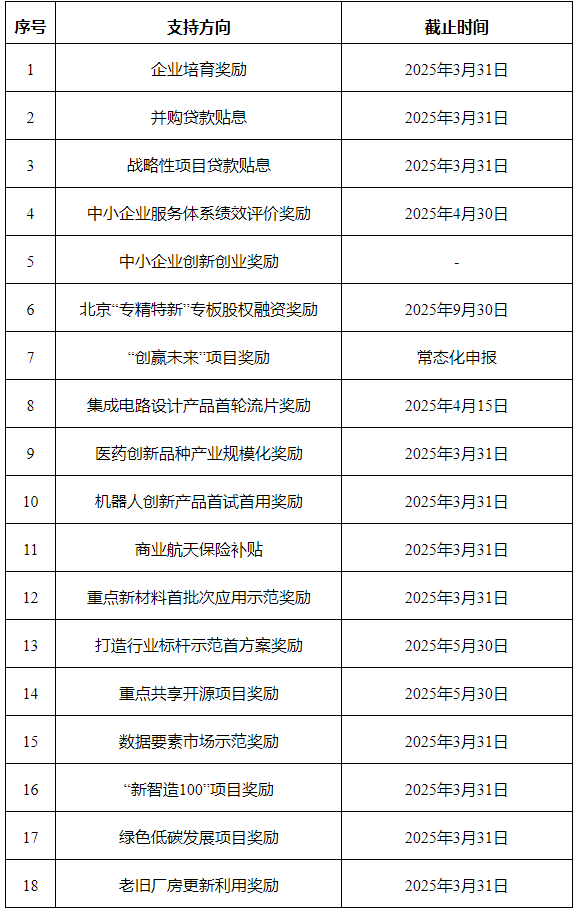 | 序号 | 支持方向 | 截止时间 |
|---|---|---|
| 1 | 企业培育奖励 | 2025年3月31日 |
| 2 | 并购贷款贴息 | 2025年3月31日 |
| 3 | 战略性项目贷款贴息 | 2025年3月31日 |
| 4 | 中小企业服务体系绩效评价奖励 | 2025年4月30日 |
| 5 | 中小企业创新创业奖励 | - |
| 6 | 北京“专精特新”专板股权融资奖励 | 2025年9月30日 |
| 7 | “创赢未来”项目奖励 | 常态化申报 |
| 8 | 集成电路设计产品首轮流片奖励 | 2025年4月15日 |
| 9 | 医药创新品种产业规模化奖励 | 2025年3月31日 |
| 10 | 机器人创新产品首试首用奖励 | 2025年3月31日 |
| 11 | 商业航天保险补贴 | 2025年3月31日 |
| 12 | 重点新材料首批次应用示范奖励 | 2025年3月31日 |
| 13 | 打造行业标杆示范首方案奖励 | 2025年5月30日 |
| 14 | 重点共享开源项目奖励 | 2025年5月30日 |
| 15 | 数据要素市场示范奖励 | 2025年3月31日 |
| 16 | “新智造100”项目奖励 | 2025年3月31日 |
| 17 | 绿色低碳发展项目奖励 | 2025年3月31日 |
| 18 | 老旧厂房更新利用奖励 | 2025年3月31日 |